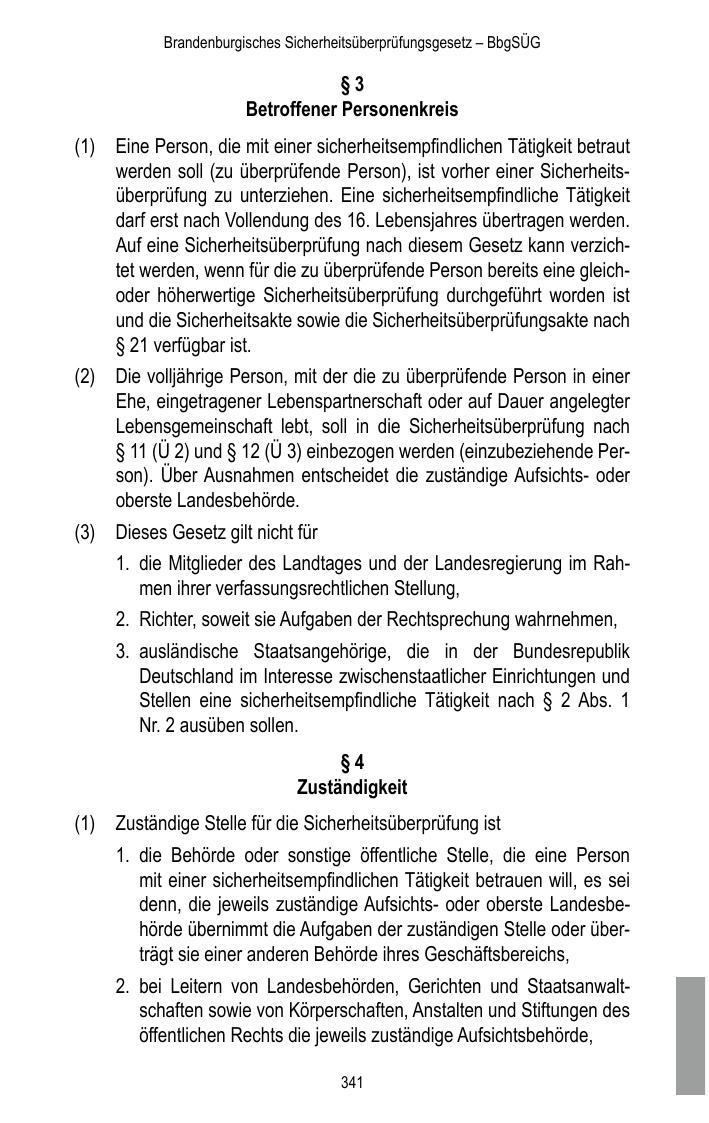 Brandenburgisches Sicherheitsüberprüfungsgesetz – BbgSÜG

§ 3
Betroffener Personenkreis

(1) Eine Person, die mit einer sicherheitsempfindlichen Tätigkeit betraut werden soll (zu überprüfende Person), ist vorher einer Sicherheitsüberprüfung zu unterziehen. Eine sicherheitsempfindliche Tätigkeit darf erst nach Vollendung des 16. Lebensjahres übertragen werden. Auf eine Sicherheitsüberprüfung nach diesem Gesetz kann verzichtet werden, wenn für die zu überprüfende Person bereits eine gleich- oder höherwertige Sicherheitsüberprüfung durchgeführt worden ist und die Sicherheitsakte sowie die Sicherheitsüberprüfungsakte nach § 21 verfügbar ist.

(2) Die volljährige Person, mit der die zu überprüfende Person in einer Ehe, eingetragener Lebenspartnerschaft oder auf Dauer angelegter Lebensgemeinschaft lebt, soll in die Sicherheitsüberprüfung nach § 11 (Ü 2) und § 12 (Ü 3) einbezogen werden (einzubeziehende Person). Über Ausnahmen entscheidet die zuständige Aufsichts- oder oberste Landesbehörde.

(3) Dieses Gesetz gilt nicht für

1. die Mitglieder des Landtages und der Landesregierung im Rahmen ihrer verfassungsrechtlichen Stellung,

2. Richter, soweit sie Aufgaben der Rechtsprechung wahrnehmen,

3. ausländische Staatsangehörige, die in der Bundesrepublik Deutschland im Interesse zwischenstaatlicher Einrichtungen und Stellen eine sicherheitsempfindliche Tätigkeit nach § 2 Abs. 1 Nr. 2 ausüben sollen.

§ 4
Zuständigkeit

(1) Zuständige Stelle für die Sicherheitsüberprüfung ist

1. die Behörde oder sonstige öffentliche Stelle, die eine Person mit einer sicherheitsempfindlichen Tätigkeit betrauen will, es sei denn, die jeweils zuständige Aufsichts- oder oberste Landesbehörde übernimmt die Aufgaben der zuständigen Stelle oder überträgt sie einer anderen Behörde ihres Geschäftsbereichs,

2. bei Leitern von Landesbehörden, Gerichten und Staatsanwaltschaften sowie von Körperschaften, Anstalten und Stiftungen des öffentlichen Rechts die jeweils zuständige Aufsichtsbehörde,

341